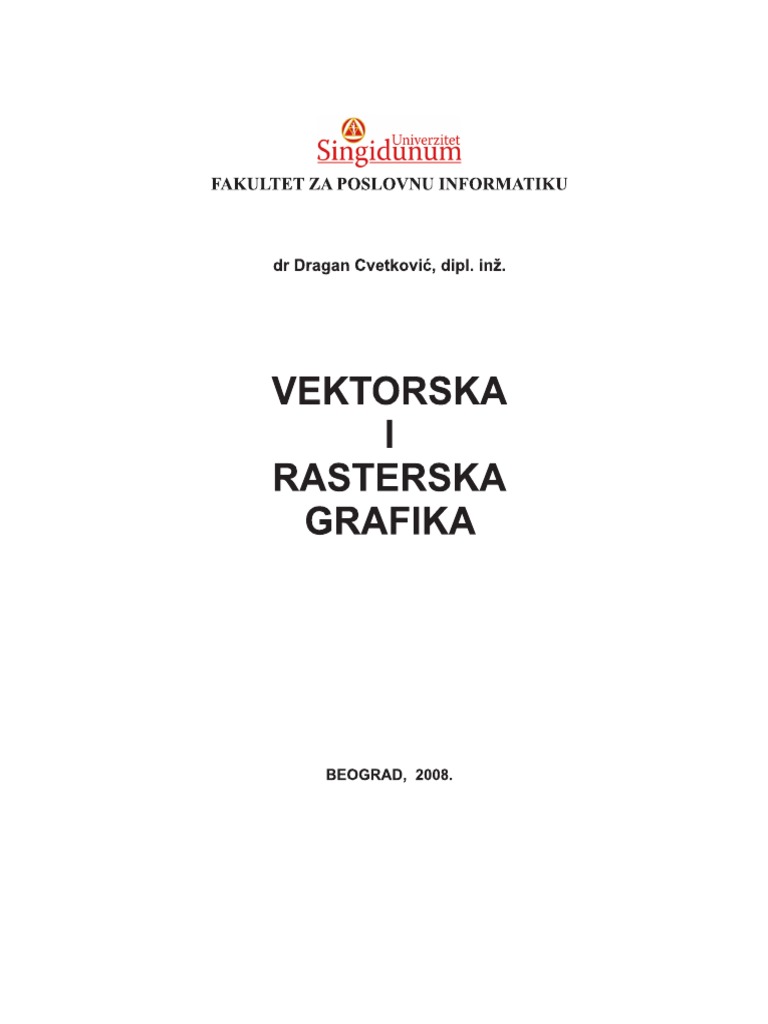 Univerzitet
Singidunum

FAKULTET ZA POSLOVNU INFORMATIKU

dr Dragan Cvetković, dipl. inž.

VEKTORSKA
I
RASTERSKA
GRAFIKA

BEOGRAD, 2008.